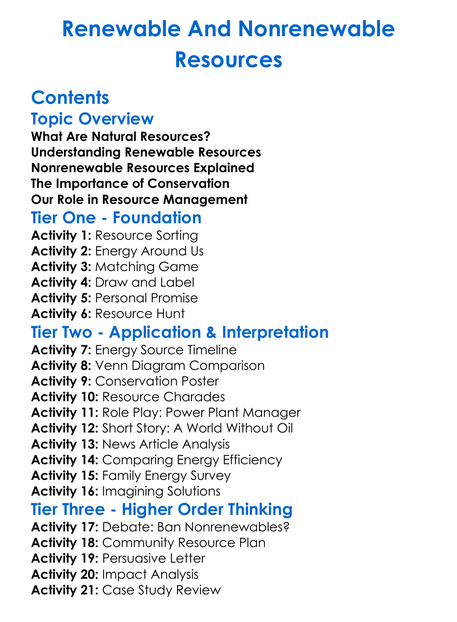 Renewable And Nonrenewable Resources

Contents

Topic Overview

What Are Natural Resources?
Understanding Renewable Resources
Nonrenewable Resources Explained
The Importance of Conservation
Our Role in Resource Management

Tier One - Foundation

Activity 1: Resource Sorting
Activity 2: Energy Around Us
Activity 3: Matching Game
Activity 4: Draw and Label
Activity 5: Personal Promise
Activity 6: Resource Hunt

Tier Two - Application & Interpretation

Activity 7: Energy Source Timeline
Activity 8: Venn Diagram Comparison
Activity 9: Conservation Poster
Activity 10: Resource Charades
Activity 11: Role Play: Power Plant Manager
Activity 12: Short Story: A World Without Oil
Activity 13: News Article Analysis
Activity 14: Comparing Energy Efficiency
Activity 15: Family Energy Survey
Activity 16: Imagining Solutions

Tier Three - Higher Order Thinking

Activity 17: Debate: Ban Nonrenewables?
Activity 18: Community Resource Plan
Activity 19: Persuasive Letter
Activity 20: Impact Analysis
Activity 21: Case Study Review